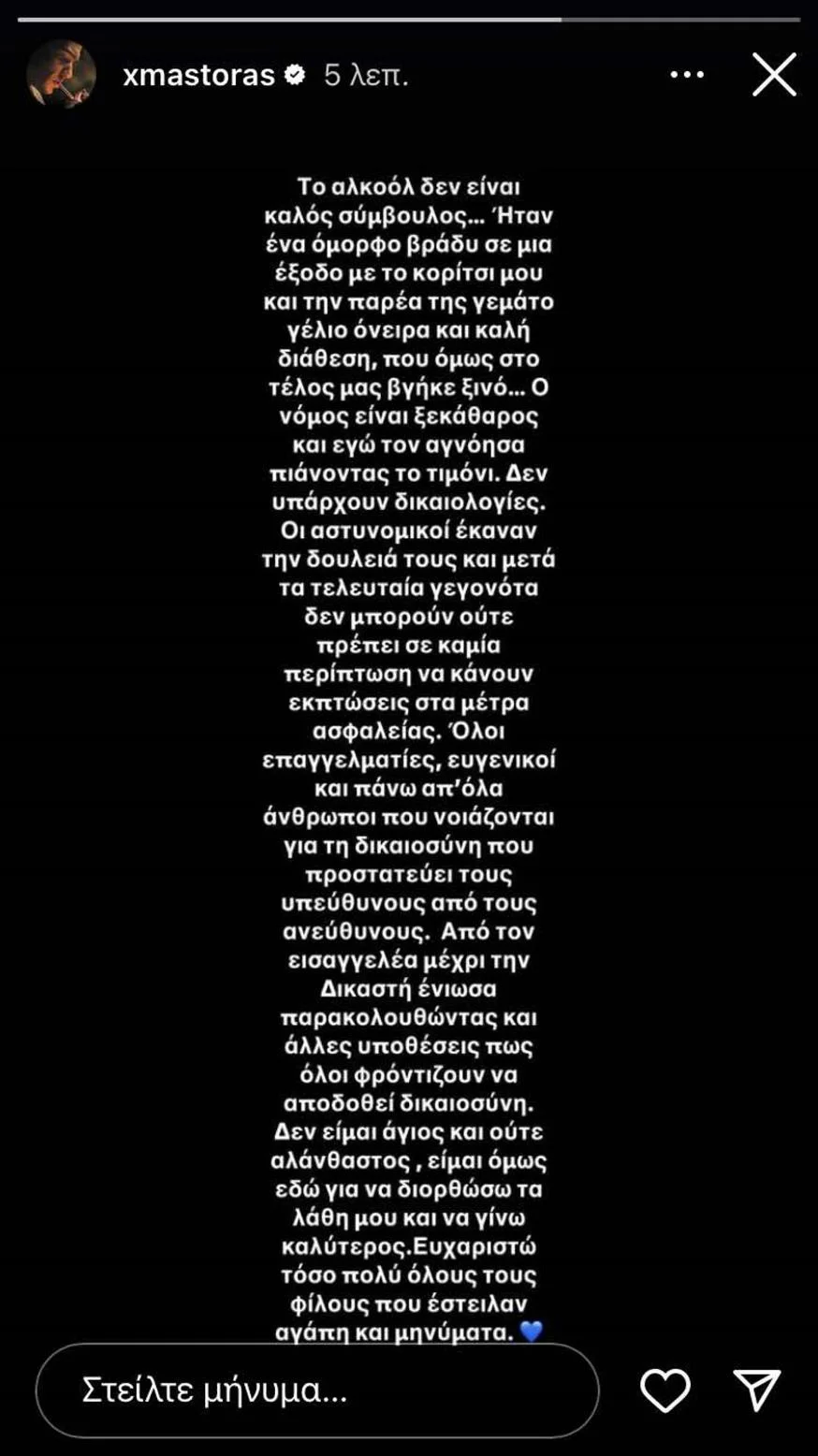 xmastoras 5 λεπ.

Το αλκοόλ δεν είναι καλός σύμβουλος... Ήταν ένα όμορφο βράδυ σε μια έξοδο με το κορίτσι μου και την παρέα της γεμάτο γέλιο όνειρα και καλή διάθεση, που όμως στο τέλος μας βγήκε ξινό... Ο νόμος είναι ξεκάθαρος και εγώ τον αγνόησα πιάνοντας το τιμόνι. Δεν υπάρχουν δικαιολογίες. Οι αστυνομικοί έκαναν την δουλειά τους και μετά τα τελευταία γεγονότα δεν μπορούν ούτε πρέπει σε καμία περίπτωση να κάνουν εκπτώσεις στα μέτρα ασφαλείας. Όλοι επαγγελματίες, ευγενικοί και πάνω απ'όλα άνθρωποι που νοιάζονται για τη δικαιοσύνη που προστατεύει τους υπεύθυνους από τους ανεύθυνους. Από τον εισαγγελέα μέχρι την Δικαστή ένιωσα παρακολουθώντας και άλλες υποθέσεις πως όλοι φρόντιζουν να αποδοθεί δικαιοσύνη. Δεν είμαι άγιος και ούτε αλάνθαστος , είμαι όμως εδώ για να διορθώσω τα λάθη μου και να γίνω καλύτερος.Ευχαριστώ τόσο πολύ όλους τους φίλους που έστειλαν αγάπη και μηνύματα. 💙

Στείλτε μήνυμα...